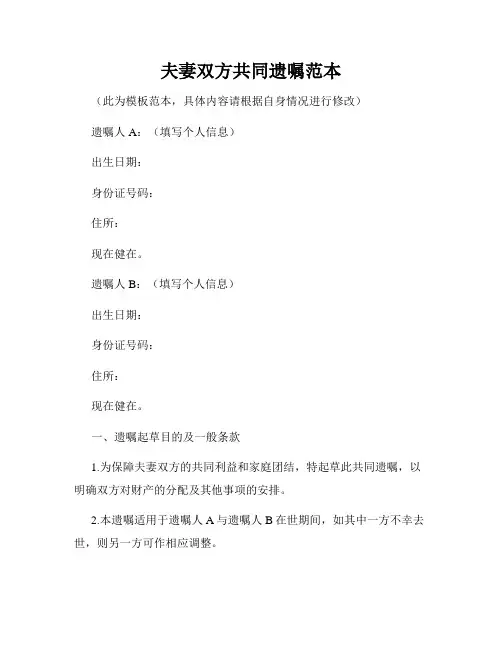 夫妻双方共同遗嘱范本

（此为模板范本，具体内容请根据自身情况进行修改）

遗嘱人 A：（填写个人信息）

出生日期：

身份证号码：

住所：

现在健在。

遗嘱人 B：（填写个人信息）

出生日期：

身份证号码：

住所：

现在健在。

一、遗嘱起草目的及一般条款

1.为保障夫妻双方的共同利益和家庭团结，特起草此共同遗嘱，以明确双方对财产的分配及其他事项的安排。

2.本遗嘱适用于遗嘱人 A 与遗嘱人 B 在世期间，如其中一方不幸去世，则另一方可作相应调整。